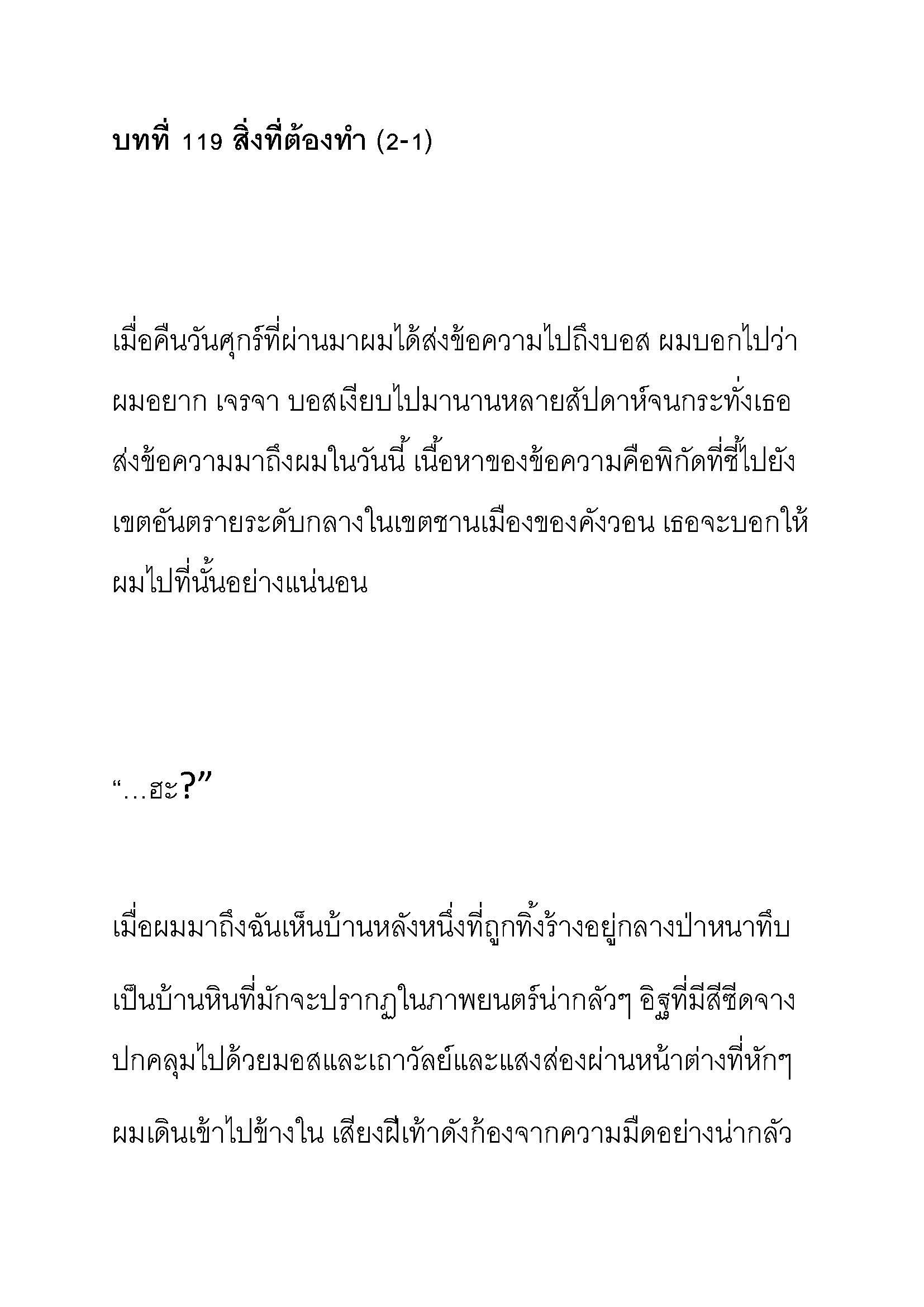 บทที่ 119 สิ่งที่ต้องทำ (2-1)

เมื่อคืนวันศุกร์ที่ผ่านมาผมได้ส่งข้อความไปถึงบอส ผมบอกไปว่าผมอยาก เจรจา บอสเงียบไปมานานหลายสัปดาห์จนกระทั่งเธอส่งข้อความมาถึงผมในวันนี้ เนื้อหาของข้อความคือพิกัดที่ชี้ไปยังเขตอันตรายระดับกลางในเขตชานเมืองของคังวอน เธอจะบอกให้ผมไปที่นั้นอย่างแน่นอน

“…ฮะ?”

เมื่อผมมาถึงฉันเห็นบ้านหลังหนึ่งที่ถูกทิ้งร้างอยู่กลางป่าหนาทึบ เป็นบ้านหินที่มักจะปรากฏในภาพยนตร์น่ากลัวๆ อิฐที่มีสีซีดจางปกคลุมไปด้วยมอสและเถาวัลย์และแสงส่องผ่านหน้าต่างที่หักๆ ผมเดินเข้าไปข้างใน เสียงฝีเท้าดังก้องจากความมืดอย่างน่ากลัว